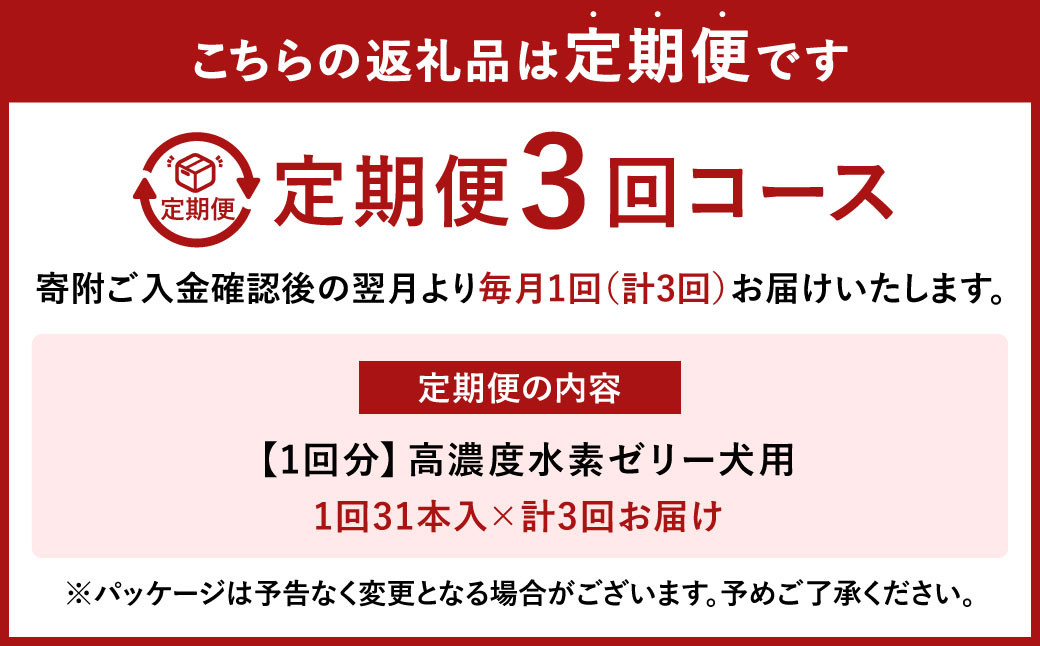 こちらの返礼品は定期便です

定期便

定期便3回コース

寄附ご入金確認後の翌月より毎月1回(計3回)お届けいたします。

定期便の内容

【1回分】高濃度水素ゼリー犬用

1回31本入×計3回お届け

※パッケージは予告なく変更となる場合がございます。予めご了承ください。